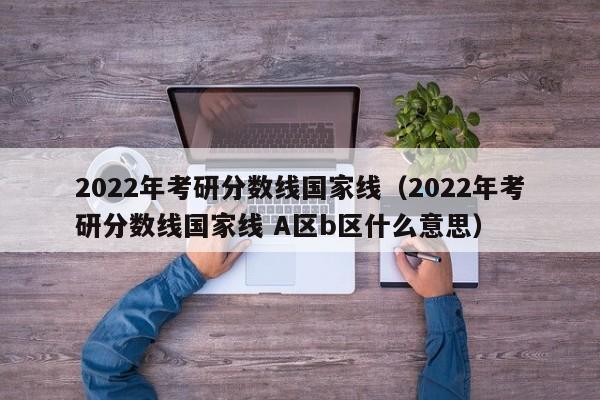 2022年考研分数线国家线（2022年考研分数线国家线 A区b区什么意思）